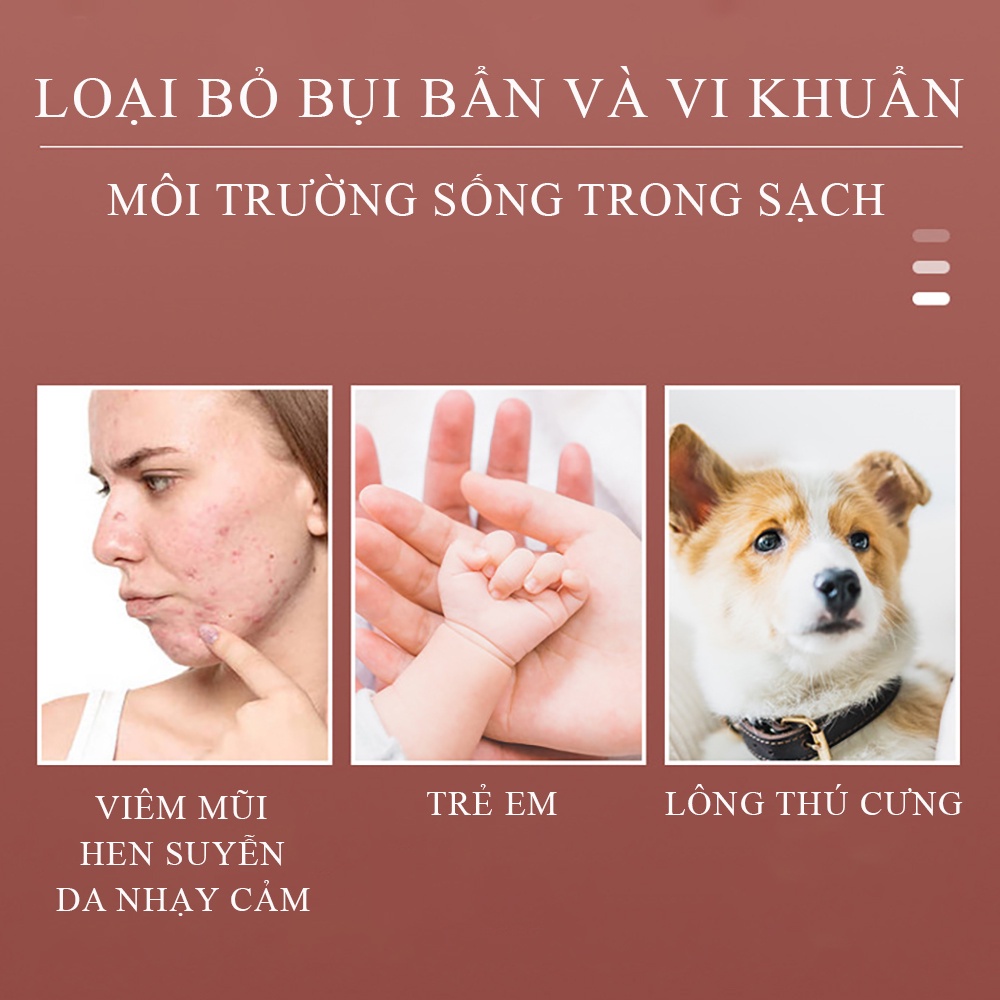 LOẠI BỎ BỤI BẨN VÀ VI KHUẨN

MÔI TRƯỜNG SỐNG TRONG SẠCH

VIÊM MŨI
HEN SUYỄN
DA NHẠY CẢM

TRẺ EM

LÔNG THÚ CƯNG